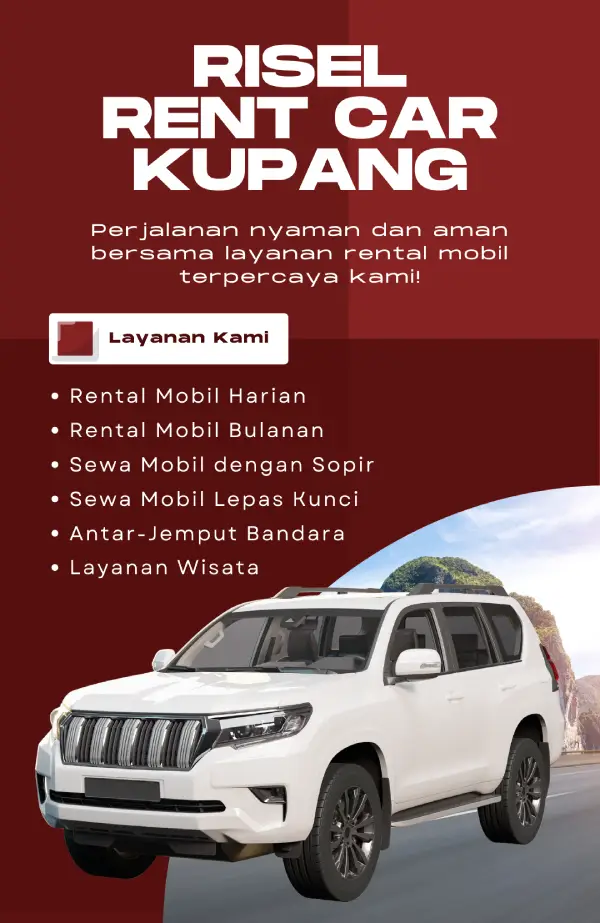 RISEL
RENT CAR
KUPANG

Perjalanan nyaman dan aman bersama layanan rental mobil terpercaya kami!

Layanan Kami

• Rental Mobil Harian
• Rental Mobil Bulanan
• Sewa Mobil dengan Sopir
• Sewa Mobil Lepas Kunci
• Antar-Jemput Bandara
• Layanan Wisata